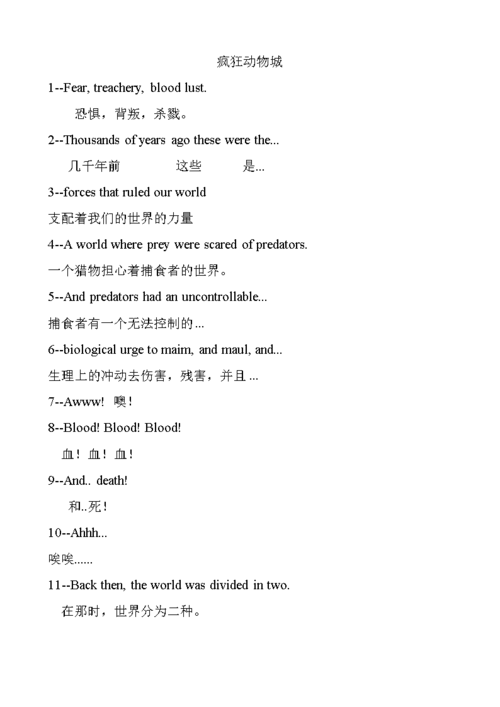 疯狂动物城

1--Fear, treachery, blood lust.

恐惧，背叛，杀戮。

2--Thousands of years ago these were the...

几千年前 这些 是...

3--forces that ruled our world

支配着我们的世界的力量

4--A world where prey were scared of predators.

一个猎物担心着捕食者的世界。

5--And predators had an uncontrollable...

捕食者有一个无法控制的...

6--biological urge to maim, and maul, and...

生理上的冲动去伤害，残害，并且...

7--Awww! 噢！

8--Blood! Blood! Blood!

血！血！血！

9--And.. death!

和..死！

10--Ahhh...

唉唉......

11--Back then, the world was divided in two.

在那时，世界分为二种。